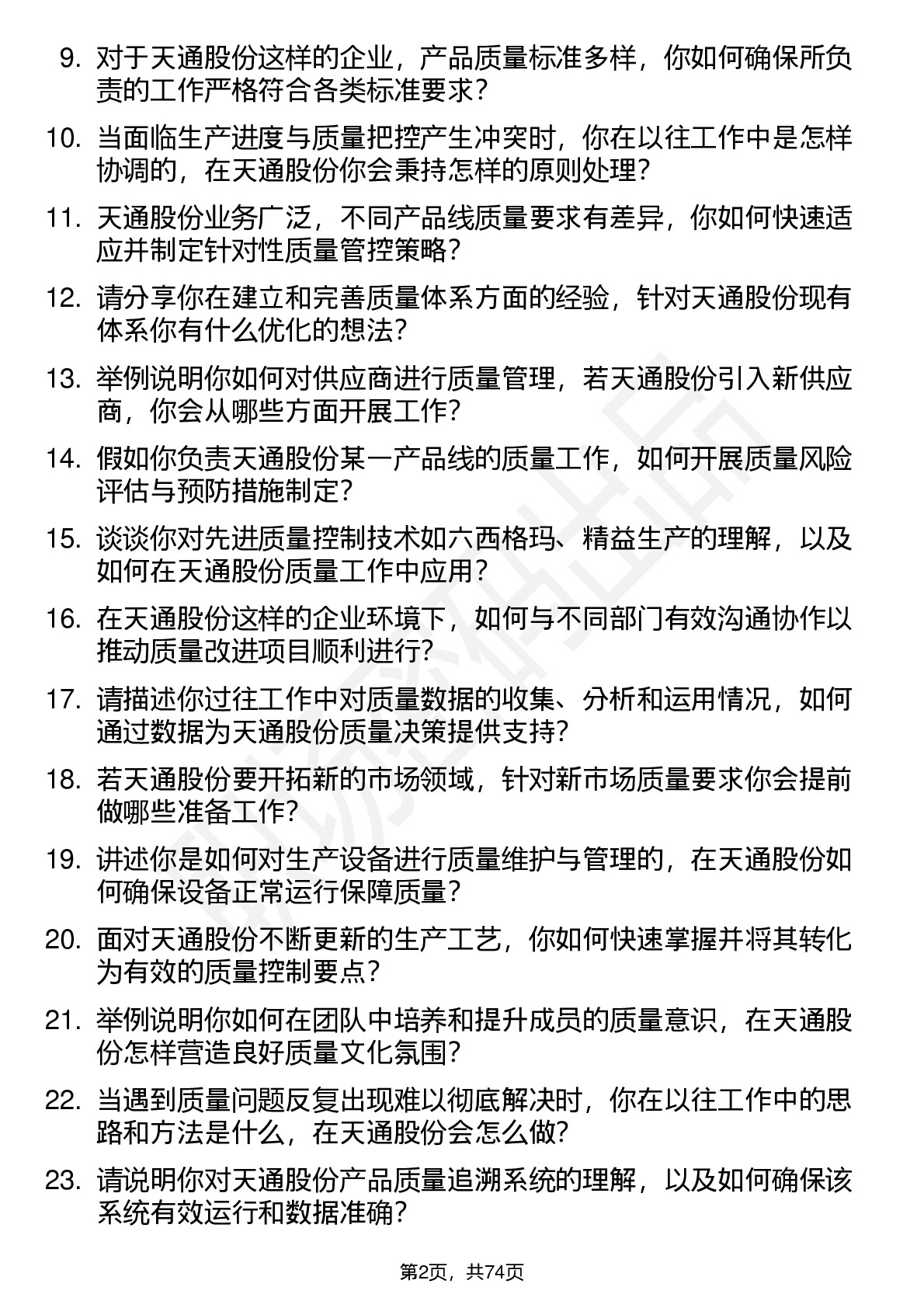 9. 对于天通股份这样的企业，产品质量标准多样，你如何确保所负责的工作严格符合各类标准要求？

10. 当面临生产进度与质量把控产生冲突时，你在以往工作中是怎样协调的，在天通股份你会秉持怎样的原则处理？

11. 天通股份业务广泛，不同产品线质量要求有差异，你如何快速适应并制定针对性质量管控策略？

12. 请分享你在建立和完善质量体系方面的经验，针对天通股份现有体系你有什么优化的想法？

13. 举例说明你如何对供应商进行质量管理，若天通股份引入新供应商，你会从哪些方面开展工作？

14. 假如你负责天通股份某一产品线的质量工作，如何开展质量风险评估与预防措施制定？

15. 谈谈你对先进质量控制技术如六西格玛、精益生产的理解，以及如何在天通股份质量工作中应用？

16. 在天通股份这样的企业环境下，如何与不同部门有效沟通协作以推动质量改进项目顺利进行？

17. 请描述你过往工作中对质量数据的收集、分析和运用情况，如何通过数据为天通股份质量决策提供支持？

18. 若天通股份要开拓新的市场领域，针对新市场质量要求你会提前做哪些准备工作？

19. 讲述你是如何对生产设备进行质量维护与管理的，在天通股份如何确保设备正常运行保障质量？

20. 面对天通股份不断更新的生产工艺，你如何快速掌握并将其转化为有效的质量控制要点？

21. 举例说明你如何在团队中培养和提升成员的质量意识，在天通股份怎样营造良好质量文化氛围？

22. 当遇到质量问题反复出现难以彻底解决时，你在以往工作中的思路和方法是什么，在天通股份会怎么做？

23. 请说明你对天通股份产品质量追溯系统的理解，以及如何确保该系统有效运行和数据准确？

第2页，共74页